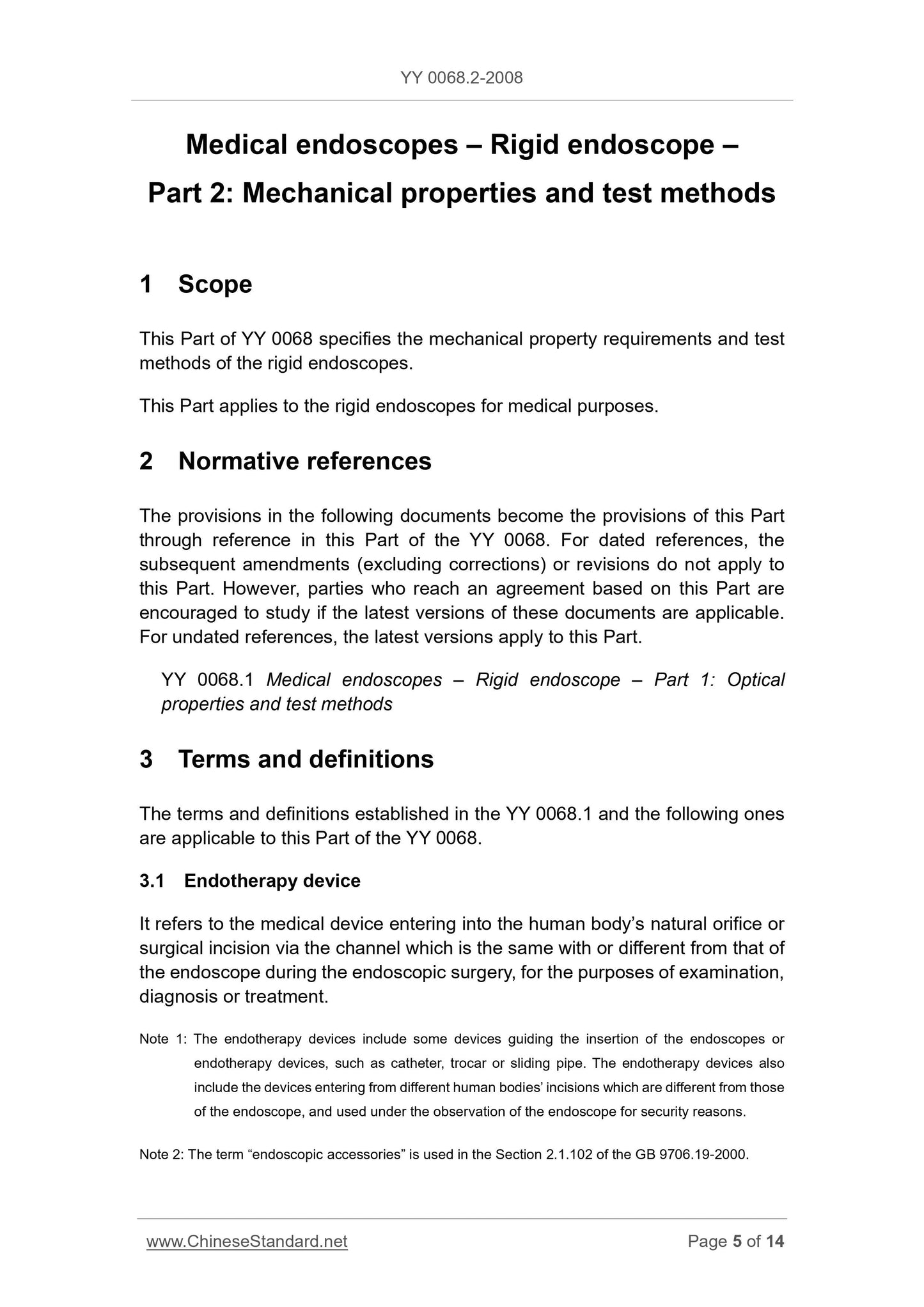 YY 0068.2-2008

Medical endoscopes – Rigid endoscope – Part 2: Mechanical properties and test methods

1 Scope

This Part of YY 0068 specifies the mechanical property requirements and test methods of the rigid endoscopes.

This Part applies to the rigid endoscopes for medical purposes.

2 Normative references

The provisions in the following documents become the provisions of this Part through reference in this Part of the YY 0068. For dated references, the subsequent amendments (excluding corrections) or revisions do not apply to this Part. However, parties who reach an agreement based on this Part are encouraged to study if the latest versions of these documents are applicable. For undated references, the latest versions apply to this Part.

YY 0068.1 Medical endoscopes – Rigid endoscope – Part 1: Optical properties and test methods

3 Terms and definitions

The terms and definitions established in the YY 0068.1 and the following ones are applicable to this Part of the YY 0068.

3.1 Endotherapy device

It refers to the medical device entering into the human body's natural orifice or surgical incision via the channel which is the same with or different from that of the endoscope during the endoscopic surgery, for the purposes of examination, diagnosis or treatment.

Note 1: The endotherapy devices include some devices guiding the insertion of the endoscopes or endotherapy devices, such as catheter, trocar or sliding pipe. The endotherapy devices also include the devices entering from different human bodies' incisions which are different from those of the endoscope, and used under the observation of the endoscope for security reasons.

Note 2: The term "endoscopic accessories" is used in the Section 2.1.102 of the GB 9706.19-2000.

www.ChineseStandard.net Page 5 of 14